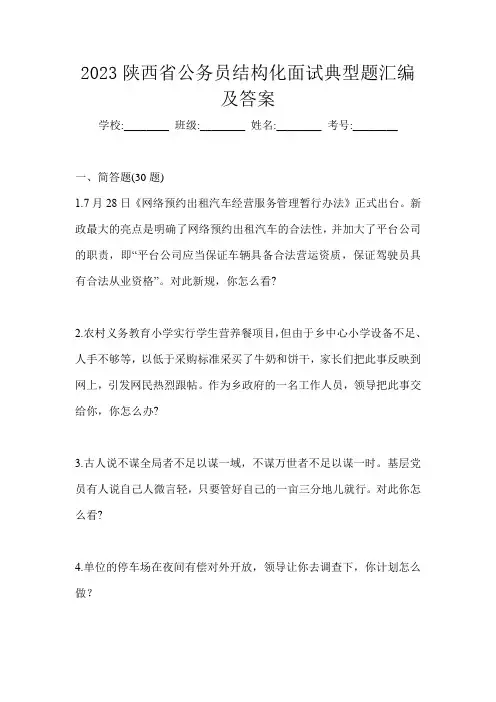 2023 陕西省公务员结构化面试典型题汇编及答案

学校:________ 班级:________ 姓名:________ 考号:________

一、简答题(30 题)

1.7 月 28 日《网络预约出租汽车经营服务管理暂行办法》正式出台。新政最大的亮点是明确了网络预约出租汽车的合法性，并加大了平台公司的职责，即“平台公司应当保证车辆具备合法营运资质，保证驾驶员具有合法从业资格”。对此新规，你怎么看?

2.农村义务教育小学实行学生营养餐项目，但由于乡中心小学设备不足、人手不够等，以低于采购标准采买了牛奶和饼干，家长们把此事反映到网上，引发网民热烈跟帖。作为乡政府的一名工作人员，领导把此事交给你，你怎么办?

3.古人说不谋全局者不足以谋一域，不谋万世者不足以谋一时。基层党员有人说自己人微言轻，只要管好自己的一亩三分地儿就行。对此你怎么看?

4.单位的停车场在夜间有偿对外开放，领导让你去调查下，你计划怎么做？